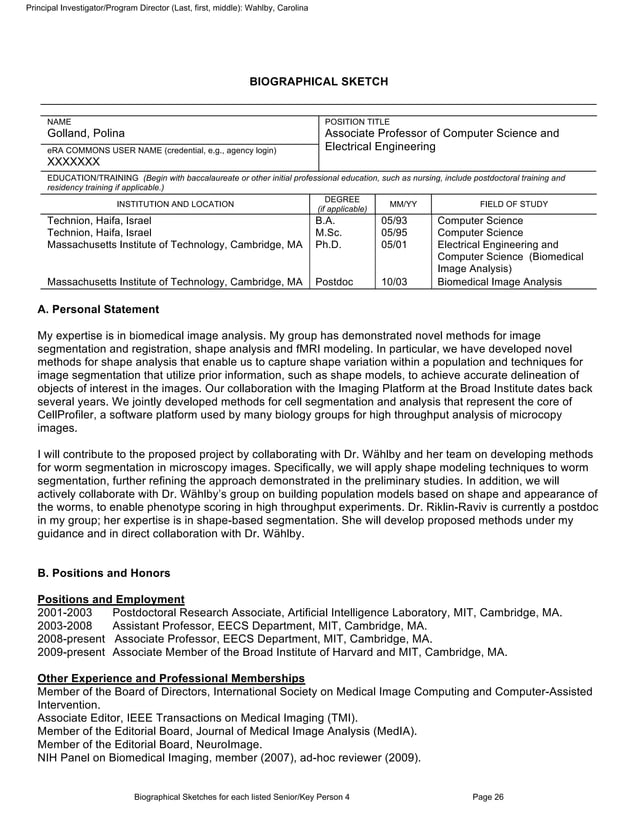 Principal Investigator/Program Director (Last, first, middle): Wahlby, Carolina

BIOGRAPHICAL SKETCH

NAME
Golland, Polina

eRA COMMONS USER NAME (credential, e.g., agency login)
XXXXXXX

POSITION TITLE
Associate Professor of Computer Science and Electrical Engineering

EDUCATION/TRAINING (Begin with baccalaureate or other initial professional education, such as nursing, include postdoctoral training and residency training if applicable.)

| INSTITUTION AND LOCATION | DEGREE (if applicable) | MM/YY | FIELD OF STUDY |
|---|---|---|---|
| Technion, Haifa, Israel | B.A. | 05/93 | Computer Science |
| Technion, Haifa, Israel | M.Sc. | 05/95 | Computer Science |
| Massachusetts Institute of Technology, Cambridge, MA | Ph.D. | 05/01 | Electrical Engineering and Computer Science (Biomedical Image Analysis) |
| Massachusetts Institute of Technology, Cambridge, MA | Postdoc | 10/03 | Biomedical Image Analysis |

A. Personal Statement

My expertise is in biomedical image analysis. My group has demonstrated novel methods for image segmentation and registration, shape analysis and fMRI modeling. In particular, we have developed novel methods for shape analysis that enable us to capture shape variation within a population and techniques for image segmentation that utilize prior information, such as shape models, to achieve accurate delineation of objects of interest in the images. Our collaboration with the Imaging Platform at the Broad Institute dates back several years. We jointly developed methods for cell segmentation and analysis that represent the core of CellProfiler, a software platform used by many biology groups for high throughput analysis of microcopy images.

I will contribute to the proposed project by collaborating with Dr. Wählby and her team on developing methods for worm segmentation in microscopy images. Specifically, we will apply shape modeling techniques to worm segmentation, further refining the approach demonstrated in the preliminary studies. In addition, we will actively collaborate with Dr. Wählby's group on building population models based on shape and appearance of the worms, to enable phenotype scoring in high throughput experiments. Dr. Riklin-Raviv is currently a postdoc in my group; her expertise is in shape-based segmentation. She will develop proposed methods under my guidance and in direct collaboration with Dr. Wählby.

B. Positions and Honors

Positions and Employment
2001-2003 Postdoctoral Research Associate, Artificial Intelligence Laboratory, MIT, Cambridge, MA.
2003-2008 Assistant Professor, EECS Department, MIT, Cambridge, MA.
2008-present Associate Professor, EECS Department, MIT, Cambridge, MA.
2009-present Associate Member of the Broad Institute of Harvard and MIT, Cambridge, MA.

Other Experience and Professional Memberships
Member of the Board of Directors, International Society on Medical Image Computing and Computer-Assisted Intervention.
Associate Editor, IEEE Transactions on Medical Imaging (TMI).
Member of the Editorial Board, Journal of Medical Image Analysis (MedIA).
Member of the Editorial Board, NeuroImage.
NIH Panel on Biomedical Imaging, member (2007), ad-hoc reviewer (2009).

Biographical Sketches for each listed Senior/Key Person 4 Page 26